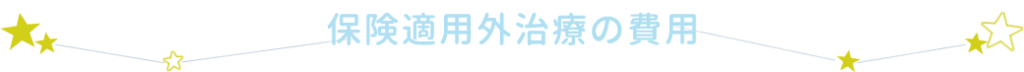 保険適用外治療の費用